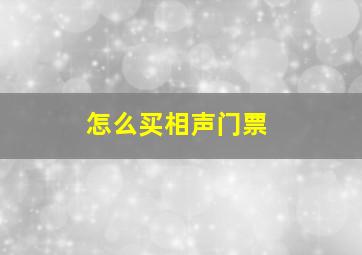 怎么买相声门票